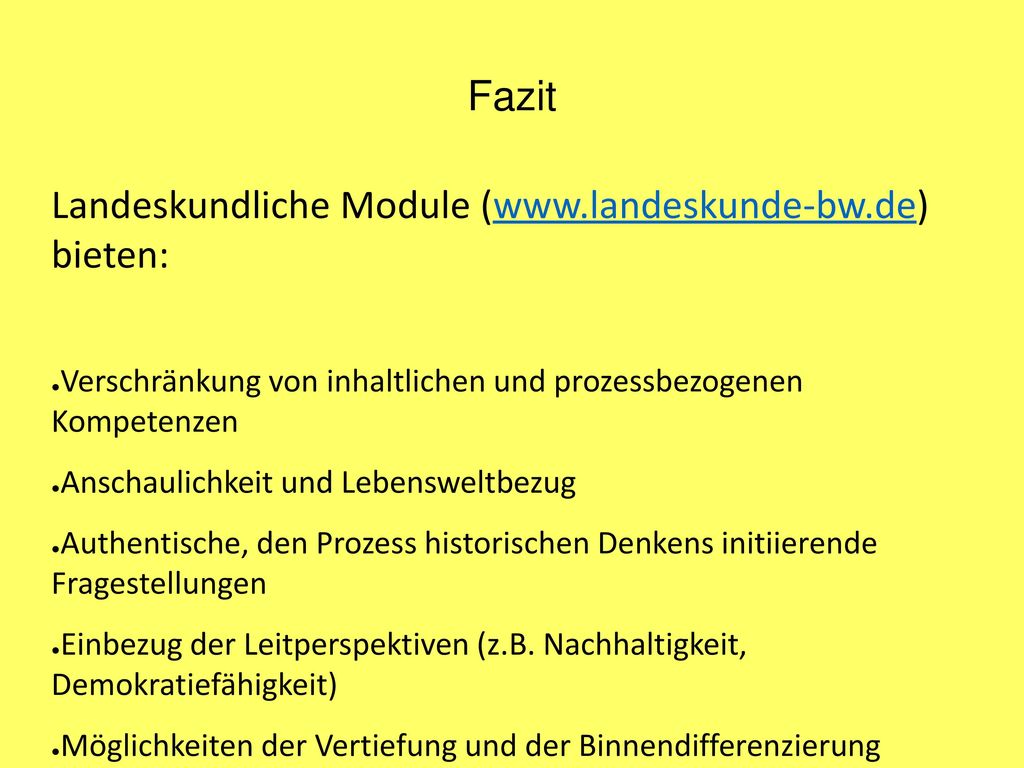 Fazit

Landeskundliche Module (www.landeskunde-bw.de) bieten:

●Verschränkung von inhaltlichen und prozessbezogenen Kompetenzen

●Anschaulichkeit und Lebensweltbezug

●Authentische, den Prozess historischen Denkens initiierende Fragestellungen

●Einbezug der Leitperspektiven (z.B. Nachhaltigkeit, Demokratiefähigkeit)

●Möglichkeiten der Vertiefung und der Binnendifferenzierung